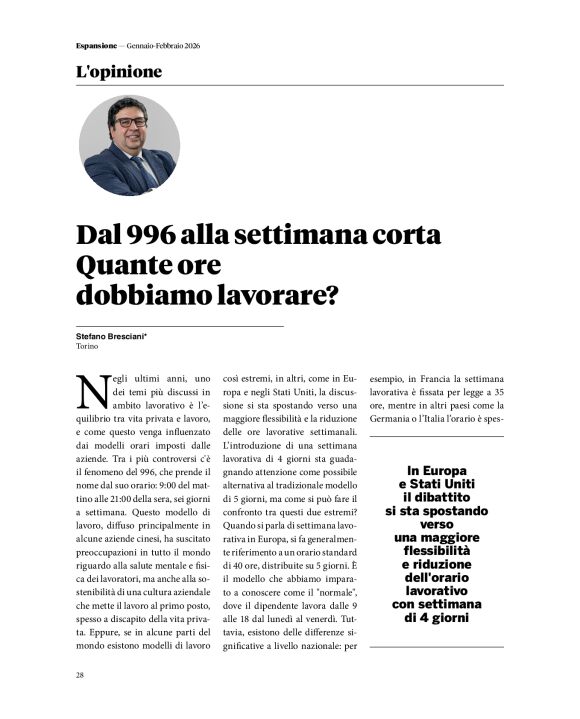 Espansione — Gennaio-Febbraio 2026

L'opinione

Dal 996 alla settimana corta
Quante ore
dobbiamo lavorare?

Stefano Bresciani*
Torino

Negli ultimi anni, uno dei temi più discussi in ambito lavorativo è l'equilibrio tra vita privata e lavoro, e come questo venga influenzato dai modelli orari imposti dalle aziende. Tra i più controversi c'è il fenomeno del 996, che prende il nome dal suo orario: 9:00 del mattino alle 21:00 della sera, sei giorni a settimana. Questo modello di lavoro, diffuso principalmente in alcune aziende cinesi, ha suscitato preoccupazioni in tutto il mondo riguardo alla salute mentale e fisica dei lavoratori, ma anche alla sostenibilità di una cultura aziendale che mette il lavoro al primo posto, spesso a discapito della vita privata. Eppure, se in alcune parti del mondo esistono modelli di lavoro così estremi, in altri, come in Europa e negli Stati Uniti, la discussione si sta spostando verso una maggiore flessibilità e la riduzione delle ore lavorative settimanali. L'introduzione di una settimana lavorativa di 4 giorni sta guadagnando attenzione come possibile alternativa al tradizionale modello di 5 giorni, ma come si può fare il confronto tra questi due estremi? Quando si parla di settimana lavorativa in Europa, si fa generalmente riferimento a un orario standard di 40 ore, distribuite su 5 giorni. È il modello che abbiamo imparato a conoscere come il "normale", dove il dipendente lavora dalle 9 alle 18 dal lunedì al venerdì. Tuttavia, esistono delle differenze significative a livello nazionale: per esempio, in Francia la settimana lavorativa è fissata per legge a 35 ore, mentre in altri paesi come la Germania o l'Italia l'orario è spes-

In Europa e Stati Uniti il dibattito si sta spostando verso una maggiore flessibilità e riduzione dell'orario lavorativo con settimana di 4 giorni

28